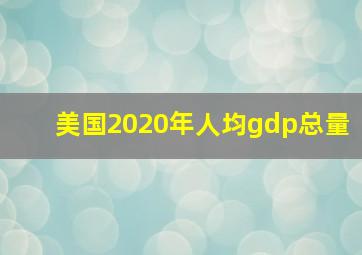 美国2020年人均gdp总量